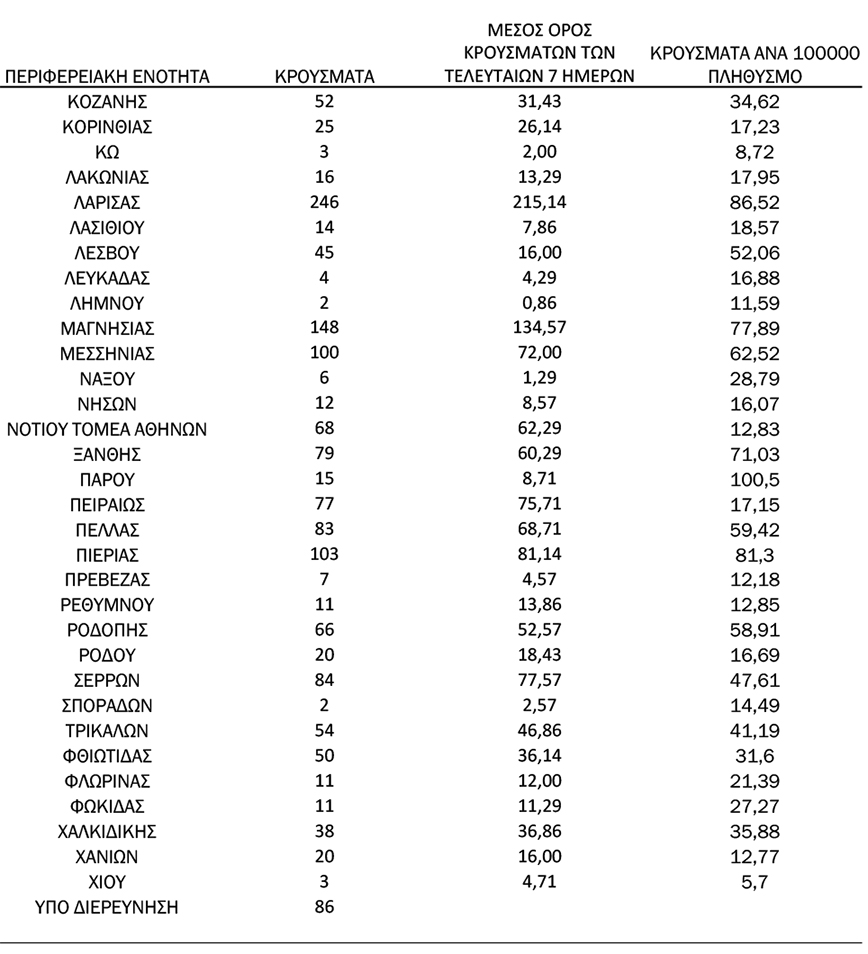 | ΠΕΡΙΦΕΡΕΙΑΚΗ ΕΝΟΤΗΤΑ | ΚΡΟΥΣΜΑΤΑ | ΜΕΣΟΣ ΟΡΟΣ ΚΡΟΥΣΜΑΤΩΝ ΤΩΝ ΤΕΛΕΥΤΑΙΩΝ 7 ΗΜΕΡΩΝ | ΚΡΟΥΣΜΑΤΑ ΑΝΑ 100000 ΠΛΗΘΥΣΜΟ |
|---|---|---|---|
| ΚΟΖΑΝΗΣ | 52 | 31,43 | 34,62 |
| ΚΟΡΙΝΘΙΑΣ | 25 | 26,14 | 17,23 |
| ΚΩ | 3 | 2,00 | 8,72 |
| ΛΑΚΩΝΙΑΣ | 16 | 13,29 | 17,95 |
| ΛΑΡΙΣΑΣ | 246 | 215,14 | 86,52 |
| ΛΑΣΙΘΙΟΥ | 14 | 7,86 | 18,57 |
| ΛΕΣΒΟΥ | 45 | 16,00 | 52,06 |
| ΛΕΥΚΑΔΑΣ | 4 | 4,29 | 16,88 |
| ΛΗΜΝΟΥ | 2 | 0,86 | 11,59 |
| ΜΑΓΝΗΣΙΑΣ | 148 | 134,57 | 77,89 |
| ΜΕΣΣΗΝΙΑΣ | 100 | 72,00 | 62,52 |
| ΝΑΞΟΥ | 6 | 1,29 | 28,79 |
| ΝΗΣΩΝ | 12 | 8,57 | 16,07 |
| ΝΟΤΙΟΥ ΤΟΜΕΑ ΑΘΗΝΩΝ | 68 | 62,29 | 12,83 |
| ΞΑΝΘΗΣ | 79 | 60,29 | 71,03 |
| ΠΑΡΟΥ | 15 | 8,71 | 100,5 |
| ΠΕΙΡΑΙΩΣ | 77 | 75,71 | 17,15 |
| ΠΕΛΛΑΣ | 83 | 68,71 | 59,42 |
| ΠΙΕΡΙΑΣ | 103 | 81,14 | 81,3 |
| ΠΡΕΒΕΖΑΣ | 7 | 4,57 | 12,18 |
| ΡΕΘΥΜΝΟΥ | 11 | 13,86 | 12,85 |
| ΡΟΔΟΠΗΣ | 66 | 52,57 | 58,91 |
| ΡΟΔΟΥ | 20 | 18,43 | 16,69 |
| ΣΕΡΡΩΝ | 84 | 77,57 | 47,61 |
| ΣΠΟΡΑΔΩΝ | 2 | 2,57 | 14,49 |
| ΤΡΙΚΑΛΩΝ | 54 | 46,86 | 41,19 |
| ΦΘΙΩΤΙΔΑΣ | 50 | 36,14 | 31,6 |
| ΦΛΩΡΙΝΑΣ | 11 | 12,00 | 21,39 |
| ΦΩΚΙΔΑΣ | 11 | 11,29 | 27,27 |
| ΧΑΛΚΙΔΙΚΗΣ | 38 | 36,86 | 35,88 |
| ΧΑΝΙΩΝ | 20 | 16,00 | 12,77 |
| ΧΙΟΥ | 3 | 4,71 | 5,7 |
| ΥΠΟ ΔΙΕΡΕΥΝΗΣΗ | 86 | | |